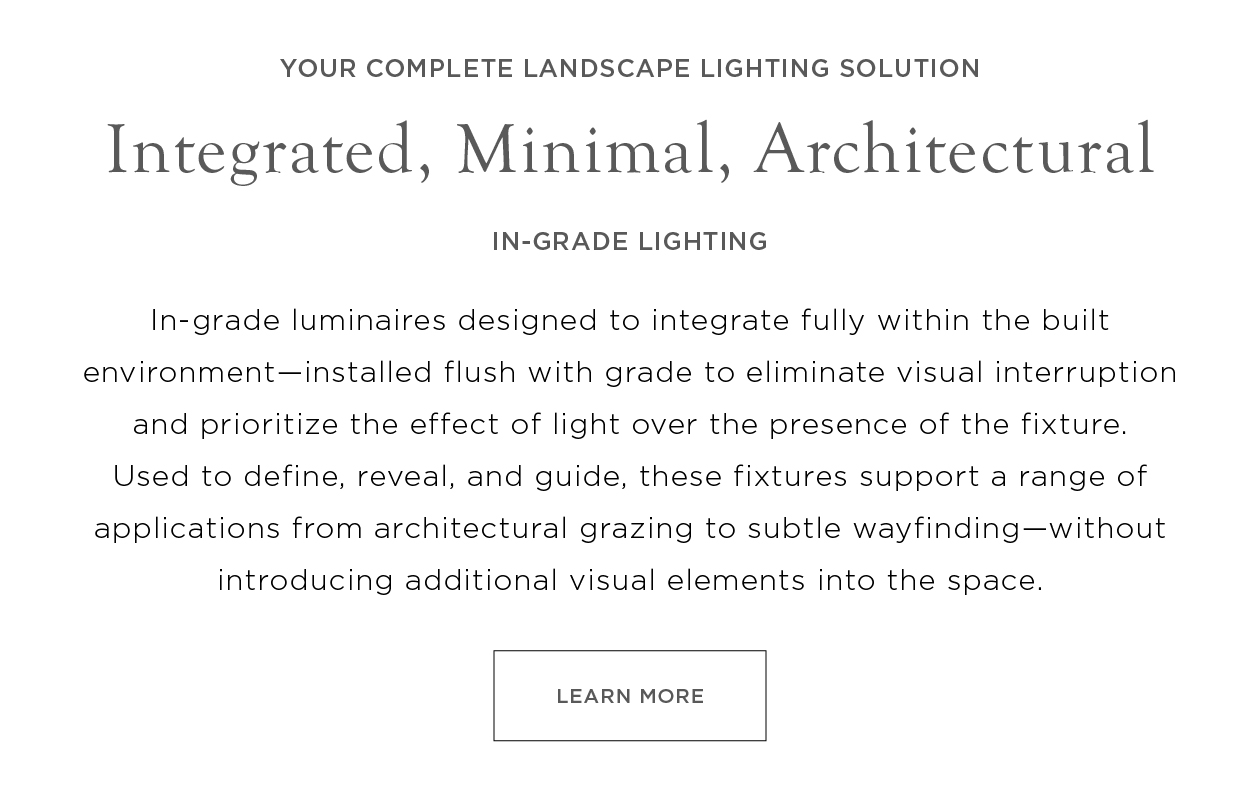 YOUR COMPLETE LANDSCAPE LIGHTING SOLUTION

Integrated, Minimal, Architectural

IN-GRADE LIGHTING

In-grade luminaires designed to integrate fully within the built environment—installed flush with grade to eliminate visual interruption and prioritize the effect of light over the presence of the fixture. Used to define, reveal, and guide, these fixtures support a range of applications from architectural grazing to subtle wayfinding—without introducing additional visual elements into the space.

LEARN MORE